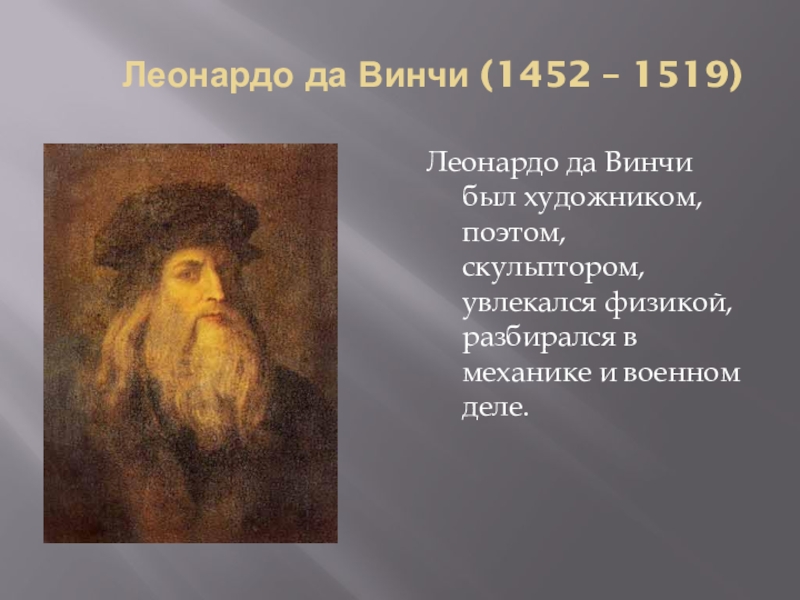 Леонардо да Винчи (1452 – 1519)

Леонардо да Винчи был художником, поэтом, скульптором, увлекался физикой, разбирался в механике и военном деле.